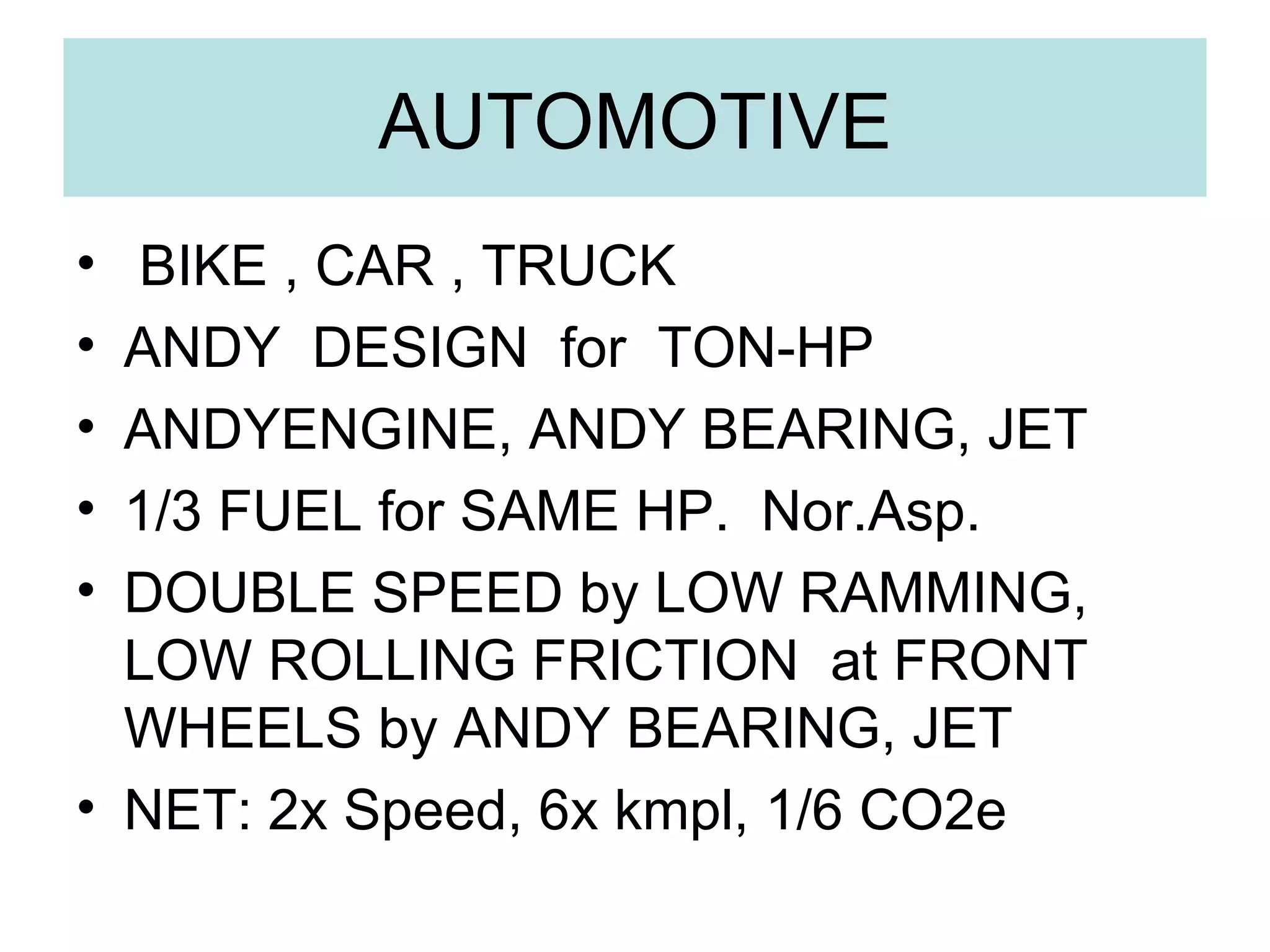 AUTOMOTIVE

• BIKE , CAR , TRUCK
• ANDY DESIGN for TON-HP
• ANDYENGINE, ANDY BEARING, JET
• 1/3 FUEL for SAME HP. Nor.Asp.
• DOUBLE SPEED by LOW RAMMING, LOW ROLLING FRICTION at FRONT WHEELS by ANDY BEARING, JET
• NET: 2x Speed, 6x kmpl, 1/6 CO2e